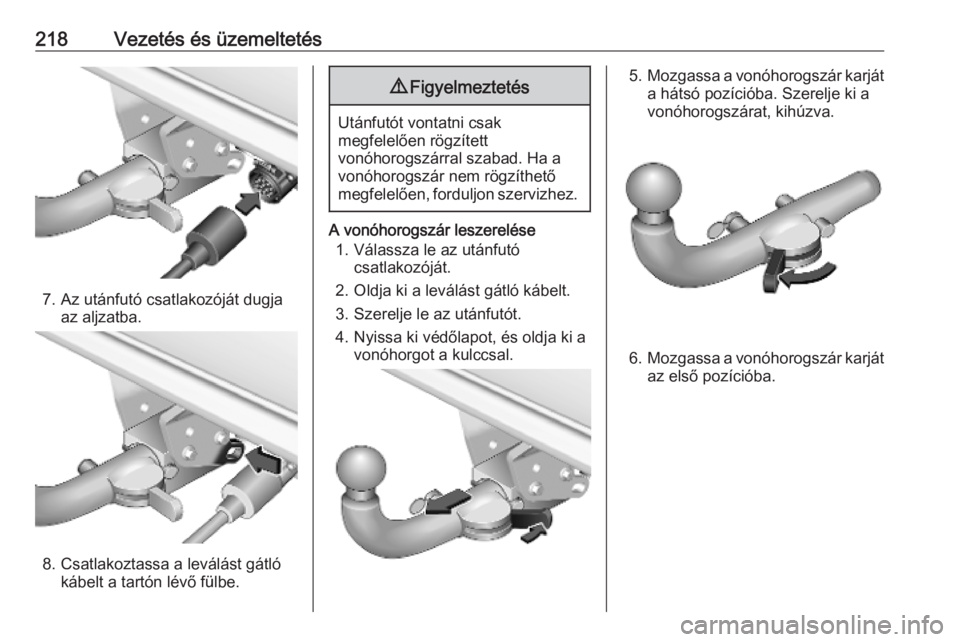 218 Vezetés és üzemeltetés

7. Az utánfutó csatlakozóját dugja az aljzatba.

8. Csatlakoztassa a leválást gátló kábelt a tartón lévő fülbe.

⚠ Figyelmeztetés

Utánfutót vontatni csak megfelelően rögzített vonóhorogszárral szabad. Ha a vonóhorogszár nem rögzíthető megfelelően, forduljon szervizhez.

A vonóhorogszár leszerelése
1. Válassza le az utánfutó csatlakozóját.
2. Oldja ki a leválást gátló kábelt.
3. Szerelje le az utánfutót.
4. Nyissa ki védőlapot, és oldja ki a vonóhorgot a kulccsal.

5. Mozgassa a vonóhorogszár karját a hátsó pozícióba. Szerelje ki a vonóhorogszárat, kihúzva.

6. Mozgassa a vonóhorogszár karját az első pozícióba.

carmanualsonline.info